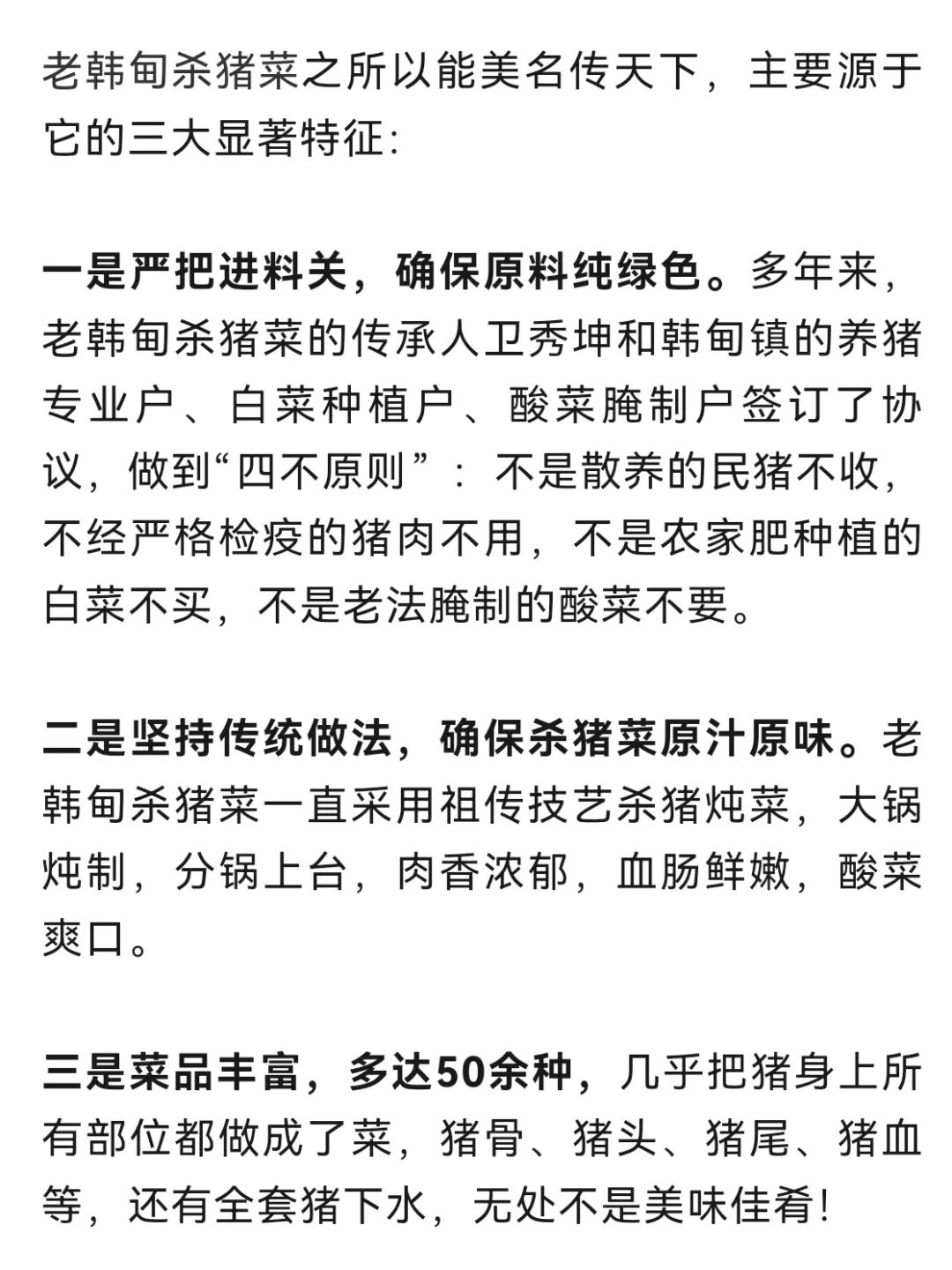 老韩甸杀猪菜之所以能美名传天下，主要源于它的三大显著特征：

一是严把进料关，确保原料纯绿色。多年来，老韩甸杀猪菜的传承人卫秀坤和韩甸镇的养猪专业户、白菜种植户、酸菜腌制户签订了协议，做到“四不原则”：不是散养的民猪不收，不经严格检疫的猪肉不用，不是农家肥种植的白菜不买，不是老法腌制的酸菜不要。

二是坚持传统做法，确保杀猪菜原汁原味。老韩甸杀猪菜一直采用祖传技艺杀猪炖菜，大锅炖制，分锅上台，肉香浓郁，血肠鲜嫩，酸菜爽口。

三是菜品丰富，多达50余种，几乎把猪身上所有部位都做成了菜，猪骨、猪头、猪尾、猪血等，还有全套猪下水，无处不是美味佳肴！